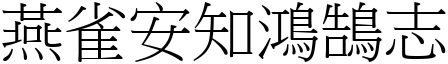 燕雀安知鴻鵠志